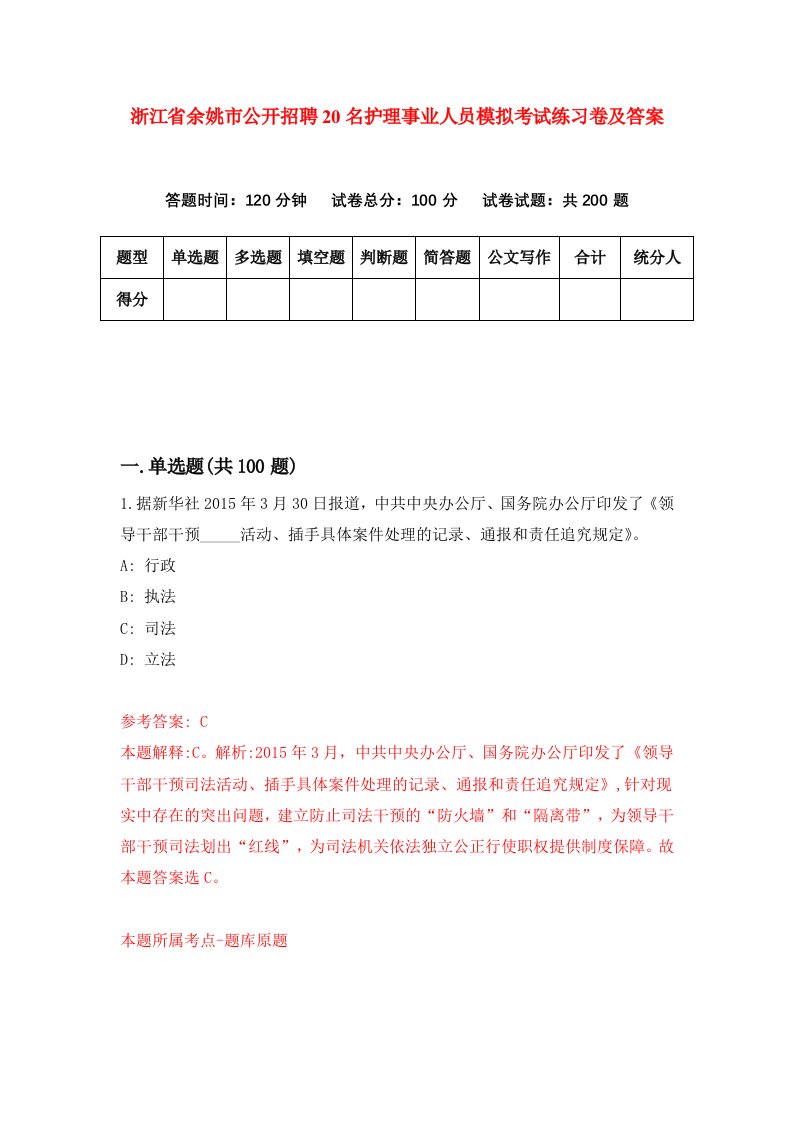 浙江省余姚市公开招聘20名护理事业人员模拟考试练习卷及答案

答题时间：120分钟　试卷总分：100分　试卷试题：共200题

| 题型 | 单选题 | 多选题 | 填空题 | 判断题 | 简答题 | 公文写作 | 合计 | 统分人 |
|---|---|---|---|---|---|---|---|---|
| 得分 | | | | | | | | |

一.单选题(共100题)

1.据新华社2015年3月30日报道，中共中央办公厅、国务院办公厅印发了《领导干部干预_____活动、插手具体案件处理的记录、通报和责任追究规定》。

A: 行政
B: 执法
C: 司法
D: 立法

参考答案: C
本题解释:C。解析:2015年3月，中共中央办公厅、国务院办公厅印发了《领导干部干预司法活动、插手具体案件处理的记录、通报和责任追究规定》,针对现实中存在的突出问题，建立防止司法干预的“防火墙”和“隔离带”，为领导干部干预司法划出“红线”，为司法机关依法独立公正行使职权提供制度保障。故本题答案选C。

本题所属考点-题库原题